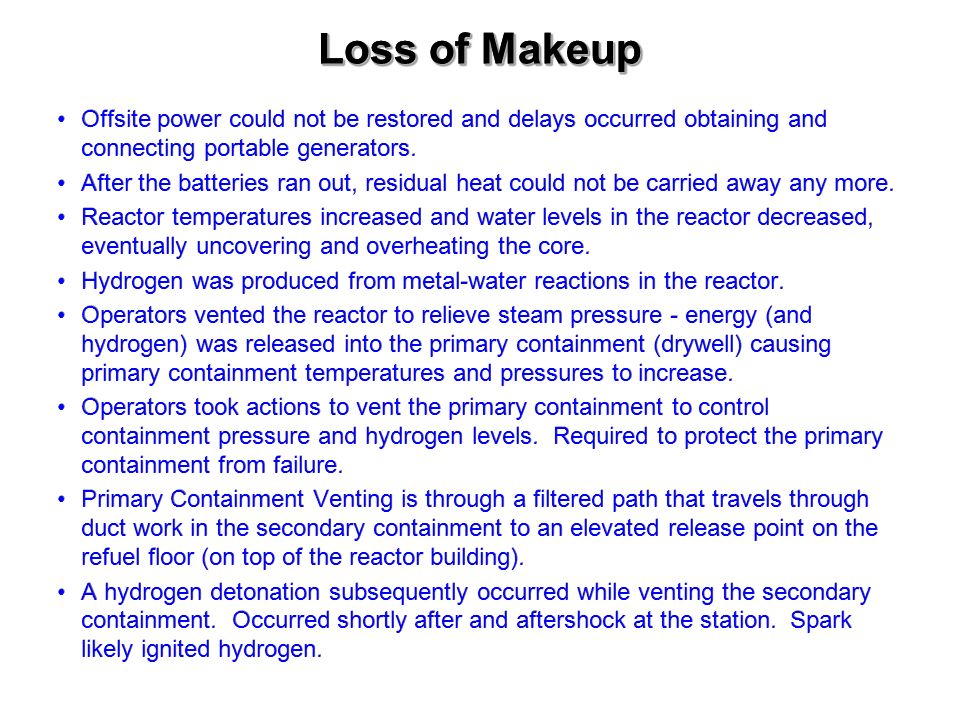 Loss of Makeup

• Offsite power could not be restored and delays occurred obtaining and connecting portable generators.

• After the batteries ran out, residual heat could not be carried away any more.

• Reactor temperatures increased and water levels in the reactor decreased, eventually uncovering and overheating the core.

• Hydrogen was produced from metal-water reactions in the reactor.

• Operators vented the reactor to relieve steam pressure - energy (and hydrogen) was released into the primary containment (drywell) causing primary containment temperatures and pressures to increase.

• Operators took actions to vent the primary containment to control containment pressure and hydrogen levels. Required to protect the primary containment from failure.

• Primary Containment Venting is through a filtered path that travels through duct work in the secondary containment to an elevated release point on the refuel floor (on top of the reactor building).

• A hydrogen detonation subsequently occurred while venting the secondary containment. Occurred shortly after and aftershock at the station. Spark likely ignited hydrogen.